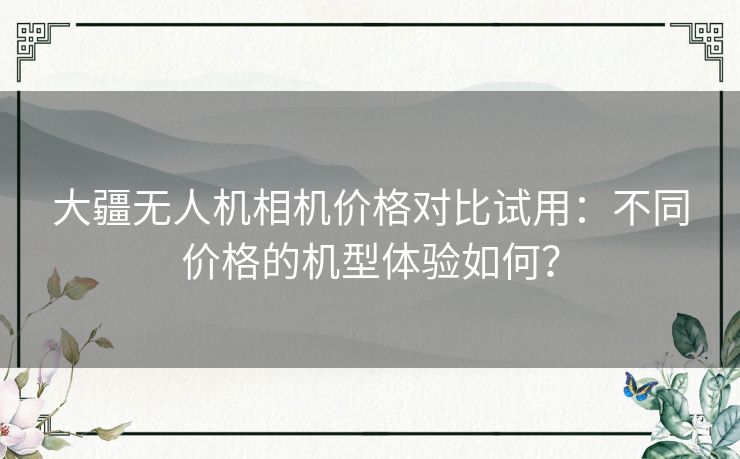 大疆无人机相机价格对比试用：不同价格的机型体验如何？